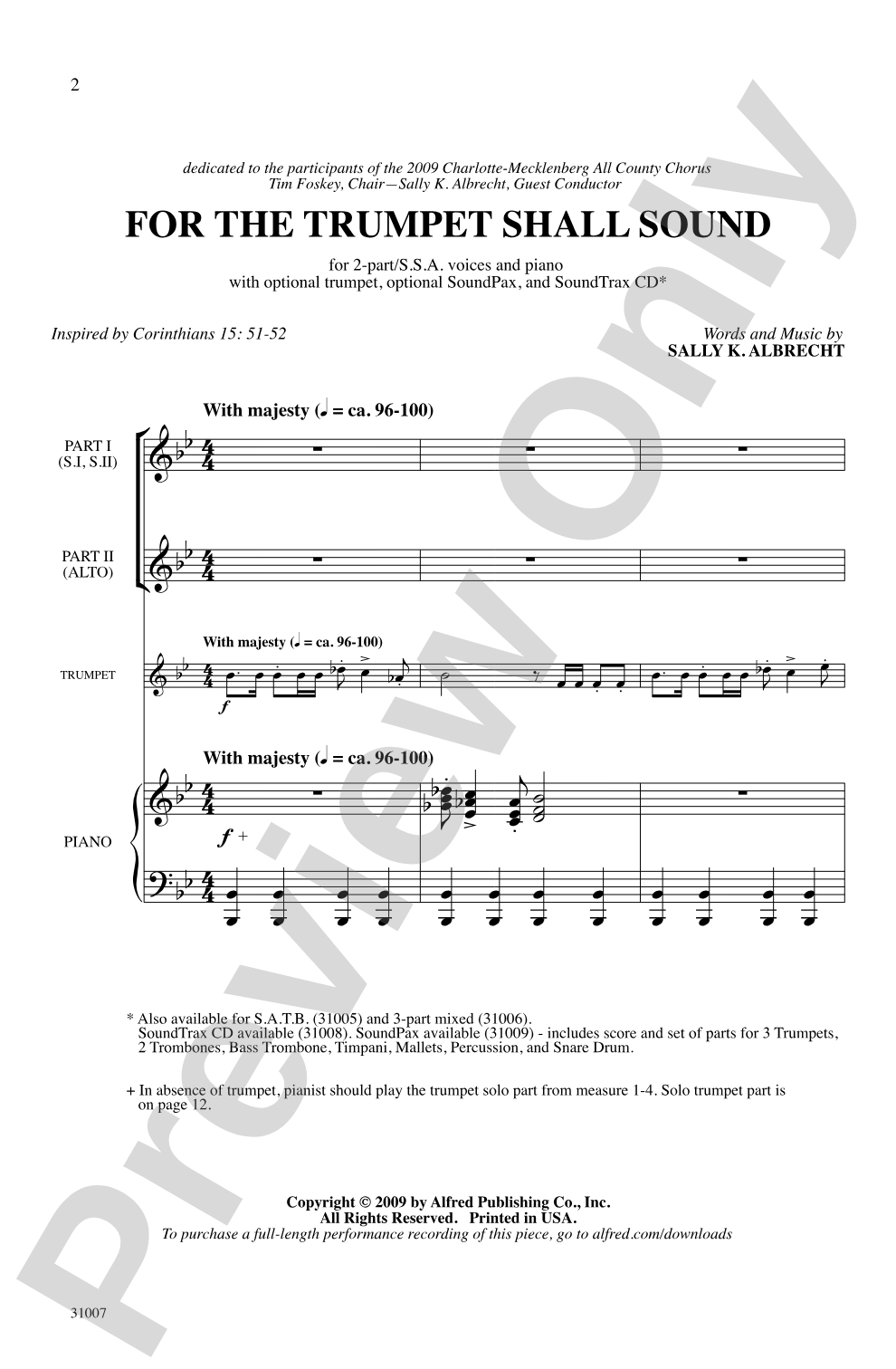 2

dedicated to the participants of the 2009 Charlotte-Mecklenberg All County Chorus
Tim Foskey, Chair—Sally K. Albrecht, Guest Conductor

FOR THE TRUMPET SHALL SOUND

for 2-part/S.S.A. voices and piano
with optional trumpet, optional SoundPax, and SoundTrax CD*

Inspired by Corinthians 15: 51-52

Words and Music by
SALLY K. ALBRECHT

With majesty (♩ = ca. 96-100)

PART I
(S.I, S.II)

PART II
(ALTO)

With majesty (♩ = ca. 96-100)

TRUMPET

f

With majesty (♩ = ca. 96-100)

PIANO

f +

* Also available for S.A.T.B. (31005) and 3-part mixed (31006).
SoundTrax CD available (31008). SoundPax available (31009) - includes score and set of parts for 3 Trumpets, 2 Trombones, Bass Trombone, Timpani, Mallets, Percussion, and Snare Drum.

+ In absence of trumpet, pianist should play the trumpet solo part from measure 1-4. Solo trumpet part is on page 12.

Copyright © 2009 by Alfred Publishing Co., Inc.
All Rights Reserved. Printed in USA.
To purchase a full-length performance recording of this piece, go to alfred.com/downloads

31007

Preview Only